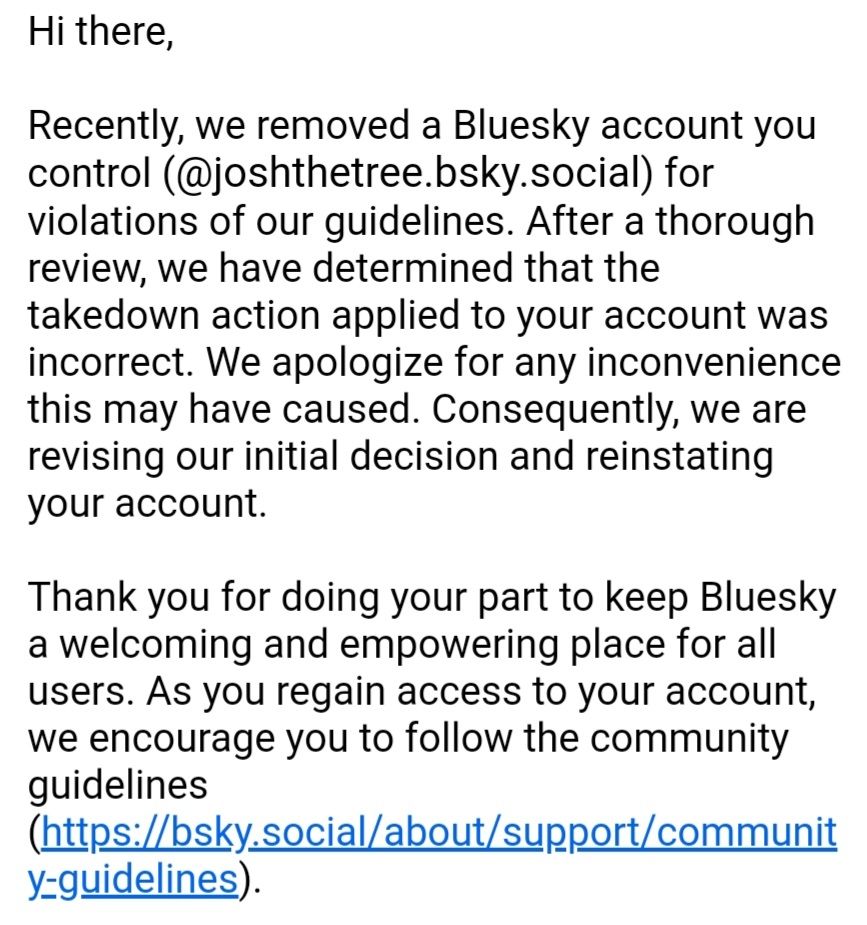 Hi there,

Recently, we removed a Bluesky account you control (@joshthetree.bsky.social) for violations of our guidelines. After a thorough review, we have determined that the takedown action applied to your account was incorrect. We apologize for any inconvenience this may have caused. Consequently, we are revising our initial decision and reinstating your account.

Thank you for doing your part to keep Bluesky a welcoming and empowering place for all users. As you regain access to your account, we encourage you to follow the community guidelines (https://bsky.social/about/support/community-guidelines).